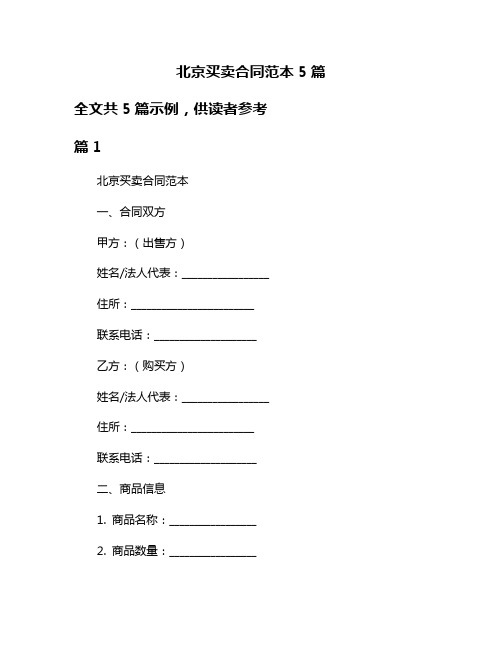 北京买卖合同范本 5 篇

全文共 5 篇示例，供读者参考

篇 1

北京买卖合同范本

一、合同双方

甲方：（出售方）

姓名/法人代表：________________

住所：______________________

联系电话：__________________

乙方：（购买方）

姓名/法人代表：________________

住所：______________________

联系电话：__________________

二、商品信息

1. 商品名称：________________

2. 商品数量：________________